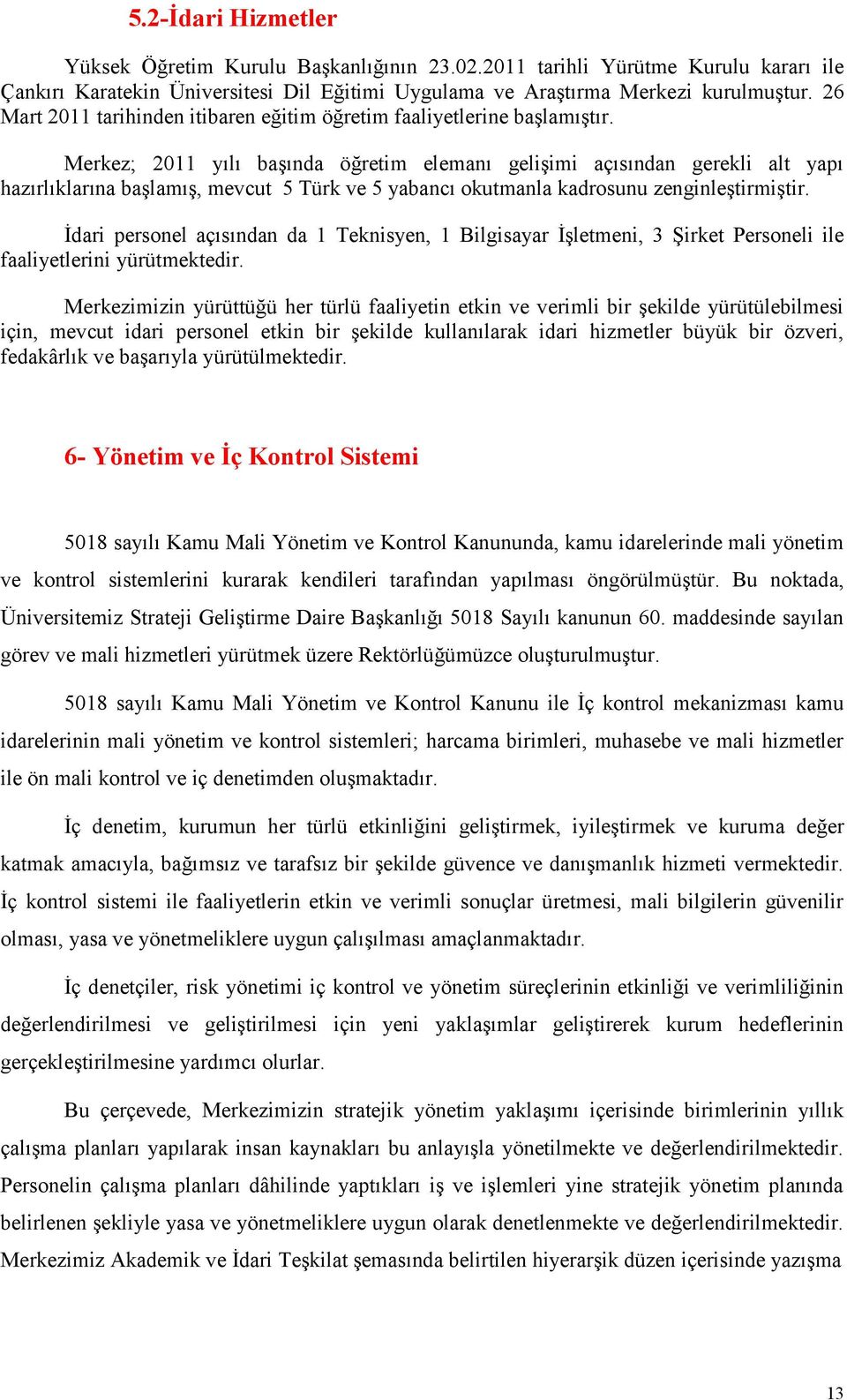 5.2-İdari Hizmetler

Yüksek Öğretim Kurulu Başkanlığının 23.02.2011 tarihli Yürütme Kurulu kararı ile Çankırı Karatekin Üniversitesi Dil Eğitimi Uygulama ve Araştırma Merkezi kurulmuştur. 26 Mart 2011 tarihinden itibaren eğitim öğretim faaliyetlerine başlamıştır.

Merkez; 2011 yılı başında öğretim elemanı gelişimi açısından gerekli alt yapı hazırlıklarına başlamış, mevcut 5 Türk ve 5 yabancı okutmanla kadrosunu zenginleştirmiştir.

İdari personel açısından da 1 Teknisyen, 1 Bilgisayar İşletmeni, 3 Şirket Personeli ile faaliyetlerini yürütmektedir.

Merkezimizin yürüttüğü her türlü faaliyetin etkin ve verimli bir şekilde yürütülebilmesi için, mevcut idari personel etkin bir şekilde kullanılarak idari hizmetler büyük bir özveri, fedakârlık ve başarıyla yürütülmektedir.

6- Yönetim ve İç Kontrol Sistemi

5018 sayılı Kamu Mali Yönetim ve Kontrol Kanununda, kamu idarelerinde mali yönetim ve kontrol sistemlerini kurarak kendileri tarafından yapılması öngörülmüştür. Bu noktada, Üniversitemiz Strateji Geliştirme Daire Başkanlığı 5018 Sayılı kanunun 60. maddesinde sayılan görev ve mali hizmetleri yürütmek üzere Rektörlüğümüzce oluşturulmuştur.

5018 sayılı Kamu Mali Yönetim ve Kontrol Kanunu ile İç kontrol mekanizması kamu idarelerinin mali yönetim ve kontrol sistemleri; harcama birimleri, muhasebe ve mali hizmetler ile ön mali kontrol ve iç denetimden oluşmaktadır.

İç denetim, kurumun her türlü etkinliğini geliştirmek, iyileştirmek ve kuruma değer katmak amacıyla, bağımsız ve tarafsız bir şekilde güvence ve danışmanlık hizmeti vermektedir. İç kontrol sistemi ile faaliyetlerin etkin ve verimli sonuçlar üretmesi, mali bilgilerin güvenilir olması, yasa ve yönetmeliklere uygun çalışılması amaçlanmaktadır.

İç denetçiler, risk yönetimi iç kontrol ve yönetim süreçlerinin etkinliği ve verimliliğinin değerlendirilmesi ve geliştirilmesi için yeni yaklaşımlar geliştirerek kurum hedeflerinin gerçekleştirilmesine yardımcı olurlar.

Bu çerçevede, Merkezimizin stratejik yönetim yaklaşımı içerisinde birimlerinin yıllık çalışma planları yapılarak insan kaynakları bu anlayışla yönetilmekte ve değerlendirilmektedir. Personelin çalışma planları dâhilinde yaptıkları iş ve işlemleri yine stratejik yönetim planında belirlenen şekliyle yasa ve yönetmeliklere uygun olarak denetlenmekte ve değerlendirilmektedir. Merkezimiz Akademik ve İdari Teşkilat şemasında belirtilen hiyerarşik düzen içerisinde yazışma

13